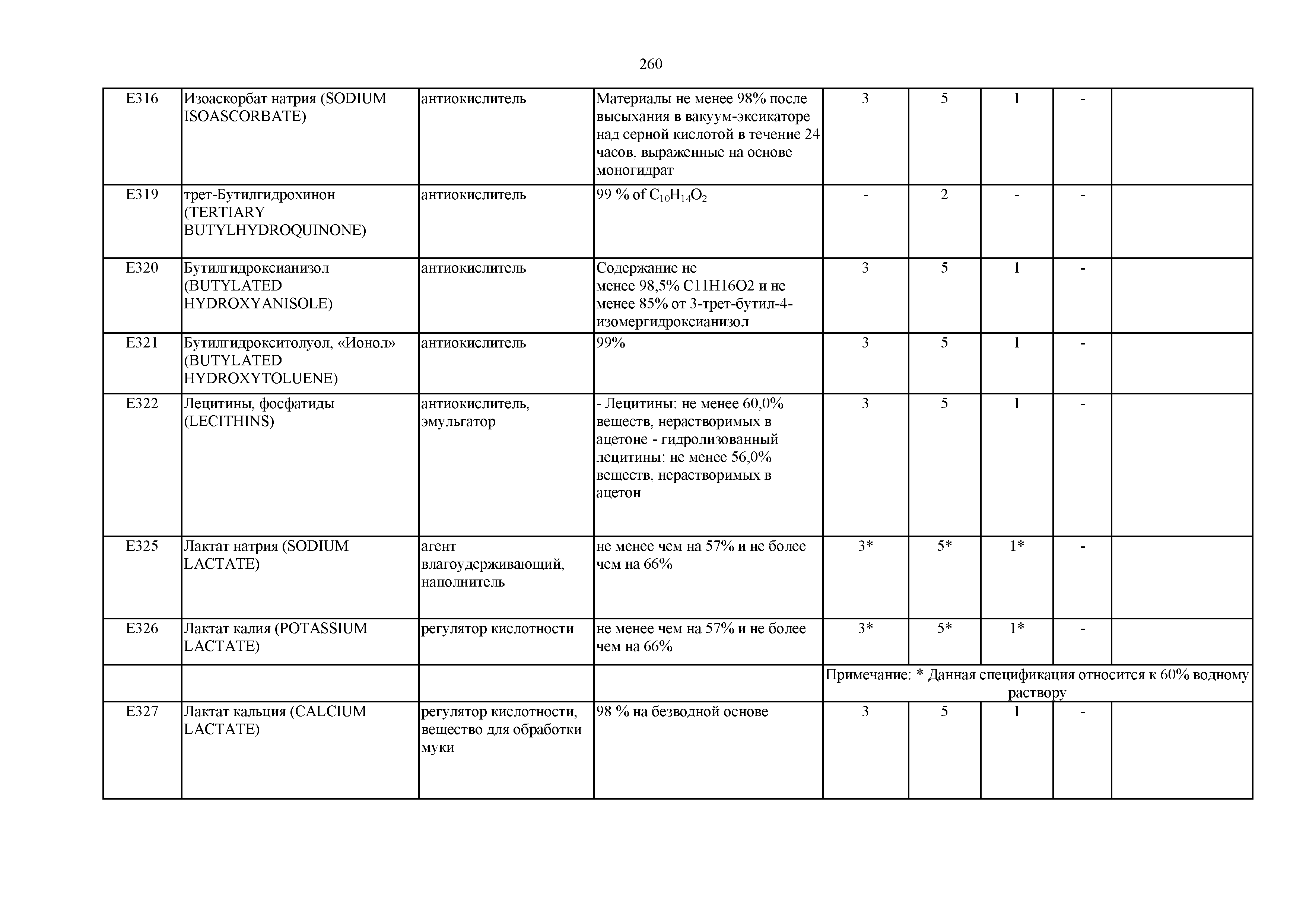 260

| | | | | | | | | |
|---|---|---|---|---|---|---|---|---|
| E316 | Изоаскорбат натрия (SODIUM ISOASCORBATE) | антиокислитель | Материалы не менее 98% после высыхания в вакуум-эксикаторе над серной кислотой в течение 24 часов, выраженные на основе моногидрат | 3 | 5 | 1 | - | |
| E319 | трет-Бутилгидрохинон (TERTIARY BUTYLHYDROQUINONE) | антиокислитель | 99 % of $C_{10}H_{14}O_2$ | - | 2 | - | - | |
| E320 | Бутилгидроксианизол (BUTYLATED HYDROXYANISOLE) | антиокислитель | Содержание не менее 98,5% C11H16O2 и не менее 85% от 3-трет-бутил-4-изомергидроксианизол | 3 | 5 | 1 | - | |
| E321 | Бутилгидрокситолуол, «Ионол» (BUTYLATED HYDROXYTOLUENE) | антиокислитель | 99% | 3 | 5 | 1 | - | |
| E322 | Лецитины, фосфатиды (LECITHINS) | антиокислитель, эмульгатор | - Лецитины: не менее 60,0% веществ, нерастворимых в ацетоне - гидролизованный лецитины: не менее 56,0% веществ, нерастворимых в ацетон | 3 | 5 | 1 | - | |
| E325 | Лактат натрия (SODIUM LACTATE) | агент влагоудерживающий, наполнитель | не менее чем на 57% и не более чем на 66% | 3* | 5* | 1* | - | |
| E326 | Лактат калия (POTASSIUM LACTATE) | регулятор кислотности | не менее чем на 57% и не более чем на 66% | 3* | 5* | 1* | - | |
| | | | | Примечание: * Данная спецификация относится к 60% водному раствору | | | | |
| E327 | Лактат кальция (CALCIUM LACTATE) | регулятор кислотности, вещество для обработки муки | 98 % на безводной основе | 3 | 5 | 1 | - | |